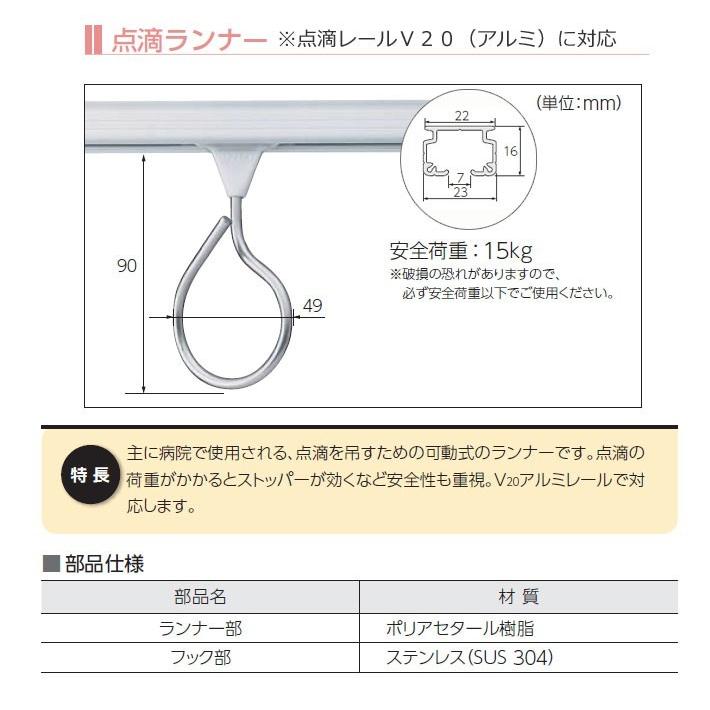 点滴ランナー ※点滴レールＶ２０（アルミ）に対応

(単位:mm)

22

16

7

23

90

49

安全荷重：15kg
※破損の恐れがありますので、必ず安全荷重以下でご使用ください。

特長

主に病院で使用される、点滴を吊すための可動式のランナーです。点滴の荷重がかかるとストッパーが効くなど安全性も重視。V20アルミレールで対応します。

■部品仕様

| 部品名 | 材 質 |
|---|---|
| ランナー部 | ポリアセタール樹脂 |
| フック部 | ステンレス(SUS 304) |